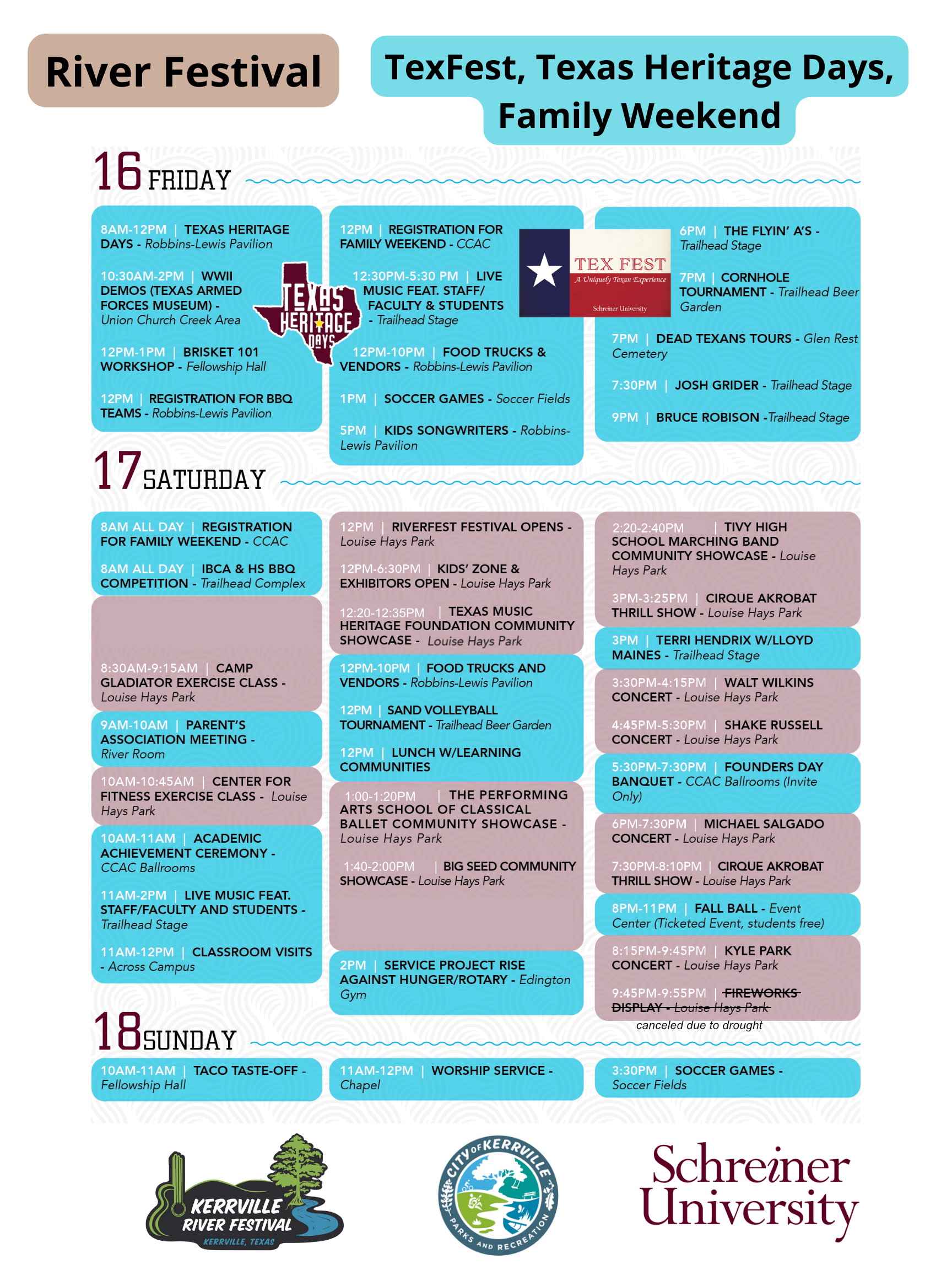 River Festival

TexFest, Texas Heritage Days, Family Weekend

16 FRIDAY

8AM-12PM | TEXAS HERITAGE DAYS - Robbins-Lewis Pavilion

10:30AM-2PM | WWII DEMOS (TEXAS ARMED FORCES MUSEUM) - Union Church Creek Area

12PM-1PM | BRISKET 101 WORKSHOP - Fellowship Hall

12PM | REGISTRATION FOR BBQ TEAMS - Robbins-Lewis Pavilion

TEXAS HERITAGE DAYS

12PM | REGISTRATION FOR FAMILY WEEKEND - CCAC

12:30PM-5:30 PM | LIVE MUSIC FEAT. STAFF/ FACULTY & STUDENTS - Trailhead Stage

12PM-10PM | FOOD TRUCKS & VENDORS - Robbins-Lewis Pavilion

1PM | SOCCER GAMES - Soccer Fields

5PM | KIDS SONGWRITERS - Robbins-Lewis Pavilion

TEX FEST
A Uniquely Texan Experience
Schreiner University

6PM | THE FLYIN' A'S - Trailhead Stage

7PM | CORNHOLE TOURNAMENT - Trailhead Beer Garden

7PM | DEAD TEXANS TOURS - Glen Rest Cemetery

7:30PM | JOSH GRIDER - Trailhead Stage

9PM | BRUCE ROBISON -Trailhead Stage

17 SATURDAY

8AM ALL DAY | REGISTRATION FOR FAMILY WEEKEND - CCAC

8AM ALL DAY | IBCA & HS BBQ COMPETITION - Trailhead Complex

8:30AM-9:15AM | CAMP GLADIATOR EXERCISE CLASS - Louise Hays Park

9AM-10AM | PARENT'S ASSOCIATION MEETING - River Room

10AM-10:45AM | CENTER FOR FITNESS EXERCISE CLASS - Louise Hays Park

10AM-11AM | ACADEMIC ACHIEVEMENT CEREMONY - CCAC Ballrooms

11AM-2PM | LIVE MUSIC FEAT. STAFF/FACULTY AND STUDENTS - Trailhead Stage

11AM-12PM | CLASSROOM VISITS - Across Campus

12PM | RIVERFEST FESTIVAL OPENS - Louise Hays Park

12PM-6:30PM | KIDS' ZONE & EXHIBITORS OPEN - Louise Hays Park

12:20-12:35PM | TEXAS MUSIC HERITAGE FOUNDATION COMMUNITY SHOWCASE - Louise Hays Park

12PM-10PM | FOOD TRUCKS AND VENDORS - Robbins-Lewis Pavilion

12PM | SAND VOLLEYBALL TOURNAMENT - Trailhead Beer Garden

12PM | LUNCH W/LEARNING COMMUNITIES

1:00-1:20PM | THE PERFORMING ARTS SCHOOL OF CLASSICAL BALLET COMMUNITY SHOWCASE - Louise Hays Park

1:40-2:00PM | BIG SEED COMMUNITY SHOWCASE - Louise Hays Park

2PM | SERVICE PROJECT RISE AGAINST HUNGER/ROTARY - Edington Gym

2:20-2:40PM | TIVY HIGH SCHOOL MARCHING BAND COMMUNITY SHOWCASE - Louise Hays Park

3PM-3:25PM | CIRQUE AKROBAT THRILL SHOW - Louise Hays Park

3PM | TERRI HENDRIX W/LLOYD MAINES - Trailhead Stage

3:30PM-4:15PM | WALT WILKINS CONCERT - Louise Hays Park

4:45PM-5:30PM | SHAKE RUSSELL CONCERT - Louise Hays Park

5:30PM-7:30PM | FOUNDERS DAY BANQUET - CCAC Ballrooms (Invite Only)

6PM-7:30PM | MICHAEL SALGADO CONCERT - Louise Hays Park

7:30PM-8:10PM | CIRQUE AKROBAT THRILL SHOW - Louise Hays Park

8PM-11PM | FALL BALL - Event Center (Ticketed Event, students free)

8:15PM-9:45PM | KYLE PARK CONCERT - Louise Hays Park

9:45PM-9:55PM | FIREWORKS DISPLAY - Louise Hays Park
canceled due to drought

18 SUNDAY

10AM-11AM | TACO TASTE-OFF - Fellowship Hall

11AM-12PM | WORSHIP SERVICE - Chapel

3:30PM | SOCCER GAMES - Soccer Fields

KERRVILLE RIVER FESTIVAL KERRVILLE, TEXAS

CITY OF KERRVILLE PARKS AND RECREATION

Schreiner University